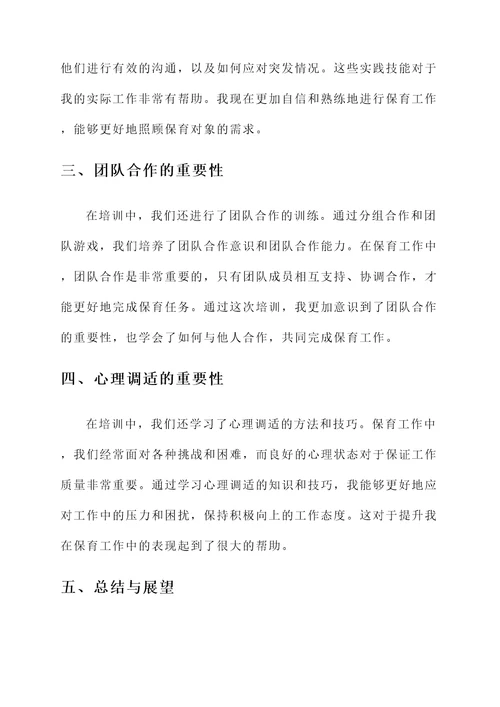 他们进行有效的沟通，以及如何应对突发情况。这些实践技能对于我的实际工作非常有帮助。我现在更加自信和熟练地进行保育工作，能够更好地照顾保育对象的需求。

三、团队合作的重要性

在培训中，我们还进行了团队合作的训练。通过分组合作和团队游戏，我们培养了团队合作意识和团队合作能力。在保育工作中，团队合作是非常重要的，只有团队成员相互支持、协调合作，才能更好地完成保育任务。通过这次培训，我更加意识到了团队合作的重要性，也学会了如何与他人合作，共同完成保育工作。

四、心理调适的重要性

在培训中，我们还学习了心理调适的方法和技巧。保育工作中，我们经常面对各种挑战和困难，而良好的心理状态对于保证工作质量非常重要。通过学习心理调适的知识和技巧，我能够更好地应对工作中的压力和困扰，保持积极向上的工作态度。这对于提升我在保育工作中的表现起到了很大的帮助。

五、总结与展望